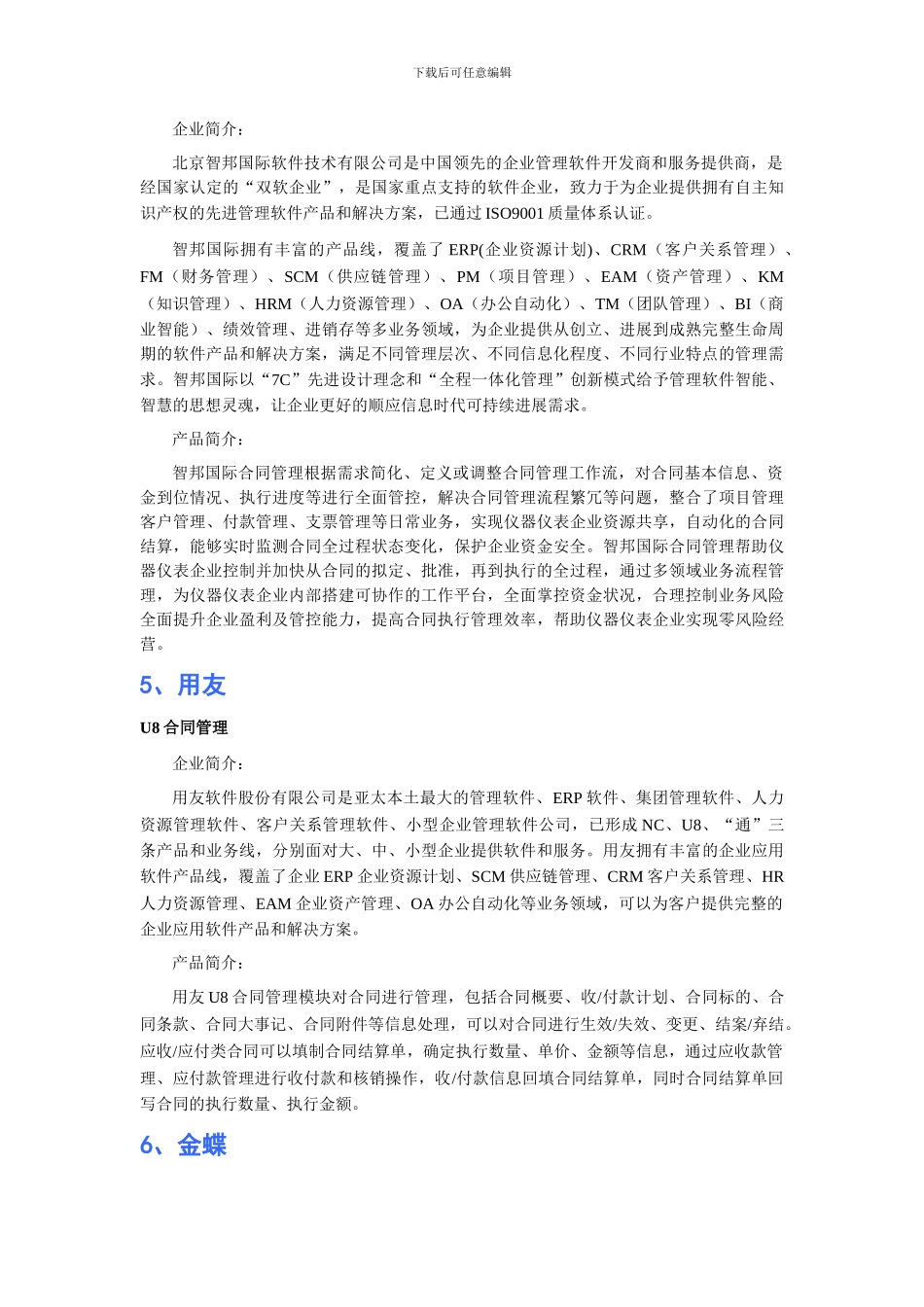 下载后可任意编辑

企业简介：

北京智邦国际软件技术有限公司是中国领先的企业管理软件开发商和服务提供商，是经国家认定的“双软企业”，是国家重点支持的软件企业，致力于为企业提供拥有自主知识产权的先进管理软件产品和解决方案，已通过 ISO9001 质量体系认证。

智邦国际拥有丰富的产品线，覆盖了 ERP(企业资源计划)、CRM（客户关系管理）、FM（财务管理）、SCM（供应链管理）、PM（项目管理）、EAM（资产管理）、KM（知识管理）、HRM（人力资源管理）、OA（办公自动化）、TM（团队管理）、BI（商业智能）、绩效管理、进销存等多业务领域，为企业提供从创立、进展到成熟完整生命周期的软件产品和解决方案，满足不同管理层次、不同信息化程度、不同行业特点的管理需求。智邦国际以“7C”先进设计理念和“全程一体化管理”创新模式给予管理软件智能、智慧的思想灵魂，让企业更好的顺应信息时代可持续进展需求。

产品简介：

智邦国际合同管理根据需求简化、定义或调整合同管理工作流，对合同基本信息、资金到位情况、执行进度等进行全面管控，解决合同管理流程繁冗等问题，整合了项目管理客户管理、付款管理、支票管理等日常业务，实现仪器仪表企业资源共享，自动化的合同结算，能够实时监测合同全过程状态变化，保护企业资金安全。智邦国际合同管理帮助仪器仪表企业控制并加快从合同的拟定、批准，再到执行的全过程，通过多领域业务流程管理，为仪器仪表企业内部搭建可协作的工作平台，全面掌控资金状况，合理控制业务风险全面提升企业盈利及管控能力，提高合同执行管理效率，帮助仪器仪表企业实现零风险经营。

5、用友

U8 合同管理

企业简介：

用友软件股份有限公司是亚太本土最大的管理软件、ERP 软件、集团管理软件、人力资源管理软件、客户关系管理软件、小型企业管理软件公司，已形成 NC、U8、“通”三条产品和业务线，分别面对大、中、小型企业提供软件和服务。用友拥有丰富的企业应用软件产品线，覆盖了企业 ERP 企业资源计划、SCM 供应链管理、CRM 客户关系管理、HR 人力资源管理、EAM 企业资产管理、OA 办公自动化等业务领域，可以为客户提供完整的企业应用软件产品和解决方案。

产品简介：

用友 U8 合同管理模块对合同进行管理，包括合同概要、收/付款计划、合同标的、合同条款、合同大事记、合同附件等信息处理，可以对合同进行生效/失效、变更、结案/弃结。应收/应付类合同可以填制合同结算单，确定执行数量、单价、金额等信息，通过应收款管理、应付款管理进行收付款和核销操作，收/付款信息回填合同结算单，同时合同结算单回写合同的执行数量、执行金额。

6、金蝶